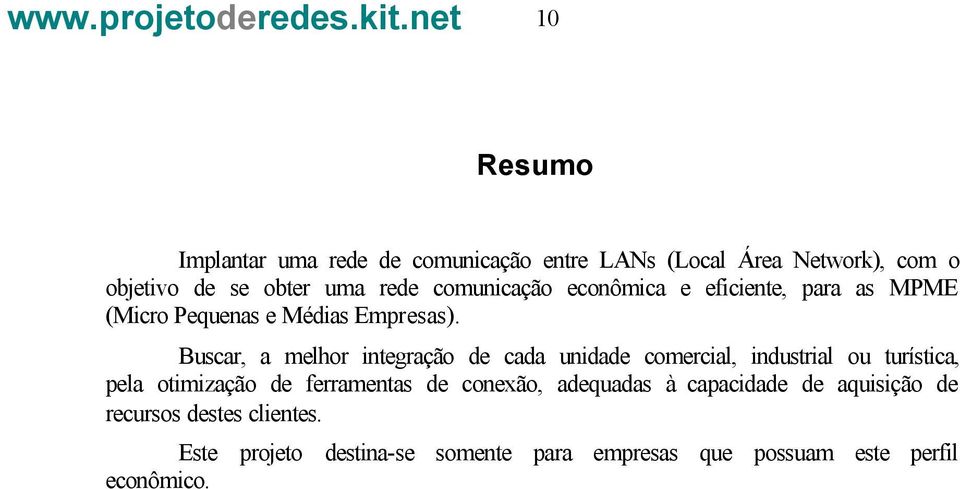 www.projetoderedes.kit.net 10

Resumo

Implantar uma rede de comunicação entre LANs (Local Área Network), com o objetivo de se obter uma rede comunicação econômica e eficiente, para as MPME (Micro Pequenas e Médias Empresas).

Buscar, a melhor integração de cada unidade comercial, industrial ou turística, pela otimização de ferramentas de conexão, adequadas à capacidade de aquisição de recursos destes clientes.

Este projeto destina-se somente para empresas que possuam este perfil econômico.